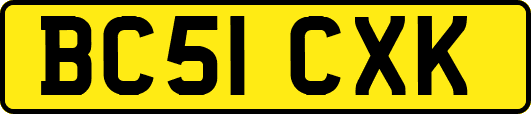 BC51 CXK